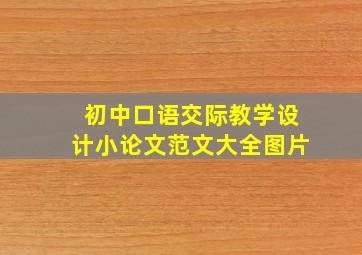 初中口语交际教学设计小论文范文大全图片